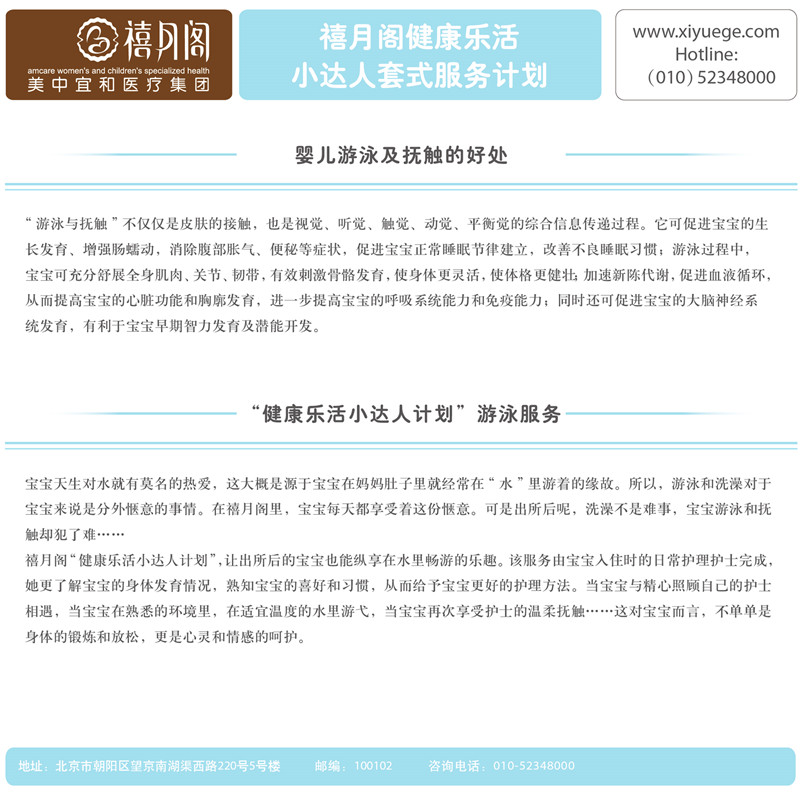 禧月阁
amcare women's and children's specialized health
美中宜和医疗集团

禧月阁健康乐活
小达人套式服务计划

www.xiyuege.com
Hotline:
（010）52348000

婴儿游泳及抚触的好处

“游泳与抚触”不仅仅是皮肤的接触，也是视觉、听觉、触觉、动觉、平衡觉的综合信息传递过程。它可促进宝宝的生长发育、增强肠蠕动，消除腹部胀气、便秘等症状，促进宝宝正常睡眠节律建立，改善不良睡眠习惯；游泳过程中，宝宝可充分舒展全身肌肉、关节、韧带，有效刺激骨骼发育，使身体更灵活，使体格更健壮；加速新陈代谢，促进血液循环，从而提高宝宝的心脏功能和胸廓发育，进一步提高宝宝的呼吸系统能力和免疫能力；同时还可促进宝宝的大脑神经系统发育，有利于宝宝早期智力发育及潜能开发。

“健康乐活小达人计划”游泳服务

宝宝天生对水就有莫名的热爱，这大概是源于宝宝在妈妈肚子里就经常在“水”里游着的缘故。所以，游泳和洗澡对于宝宝来说是分外惬意的事情。在禧月阁里，宝宝每天都享受着这份惬意。可是出所后呢，洗澡不是难事，宝宝游泳和抚触却犯了难……
禧月阁“健康乐活小达人计划”，让出所后的宝宝也能纵享在水里畅游的乐趣。该服务由宝宝入住时的日常护理护士完成，她更了解宝宝的身体发育情况，熟知宝宝的喜好和习惯，从而给予宝宝更好的护理方法。当宝宝与精心照顾自己的护士相遇，当宝宝在熟悉的环境里，在适宜温度的水里游弋，当宝宝再次享受护士的温柔抚触……这对宝宝而言，不单单是身体的锻炼和放松，更是心灵和情感的呵护。

地址：北京市朝阳区望京南湖渠西路220号5号楼　邮编：100102　咨询电话：010-52348000